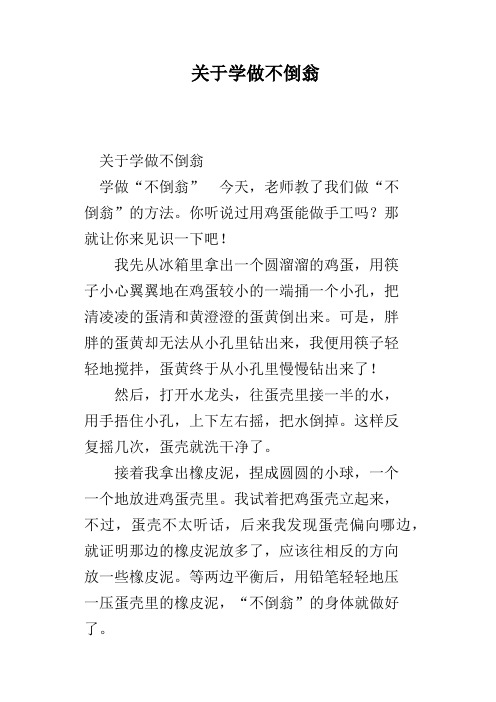 关于学做不倒翁

关于学做不倒翁

学做“不倒翁” 今天，老师教了我们做“不倒翁”的方法。你听说过用鸡蛋能做手工吗？那就让你来见识一下吧！

我先从冰箱里拿出一个圆溜溜的鸡蛋，用筷子小心翼翼地在鸡蛋较小的一端捅一个小孔，把清凌凌的蛋清和黄澄澄的蛋黄倒出来。可是，胖胖的蛋黄却无法从小孔里钻出来，我便用筷子轻轻地搅拌，蛋黄终于从小孔里慢慢钻出来了！

然后，打开水龙头，往蛋壳里接一半的水，用手捂住小孔，上下左右摇，把水倒掉。这样反复摇几次，蛋壳就洗干净了。

接着我拿出橡皮泥，捏成圆圆的小球，一个一个地放进鸡蛋壳里。我试着把鸡蛋壳立起来，不过，蛋壳不太听话，后来我发现蛋壳偏向哪边，就证明那边的橡皮泥放多了，应该往相反的方向放一些橡皮泥。等两边平衡后，用铅笔轻轻地压一压蛋壳里的橡皮泥，“不倒翁”的身体就做好了。